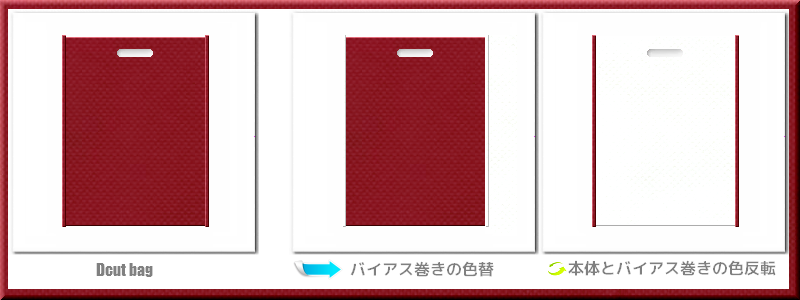 Dcut bag

バイアス巻きの色替

本体とバイアス巻きの色反転